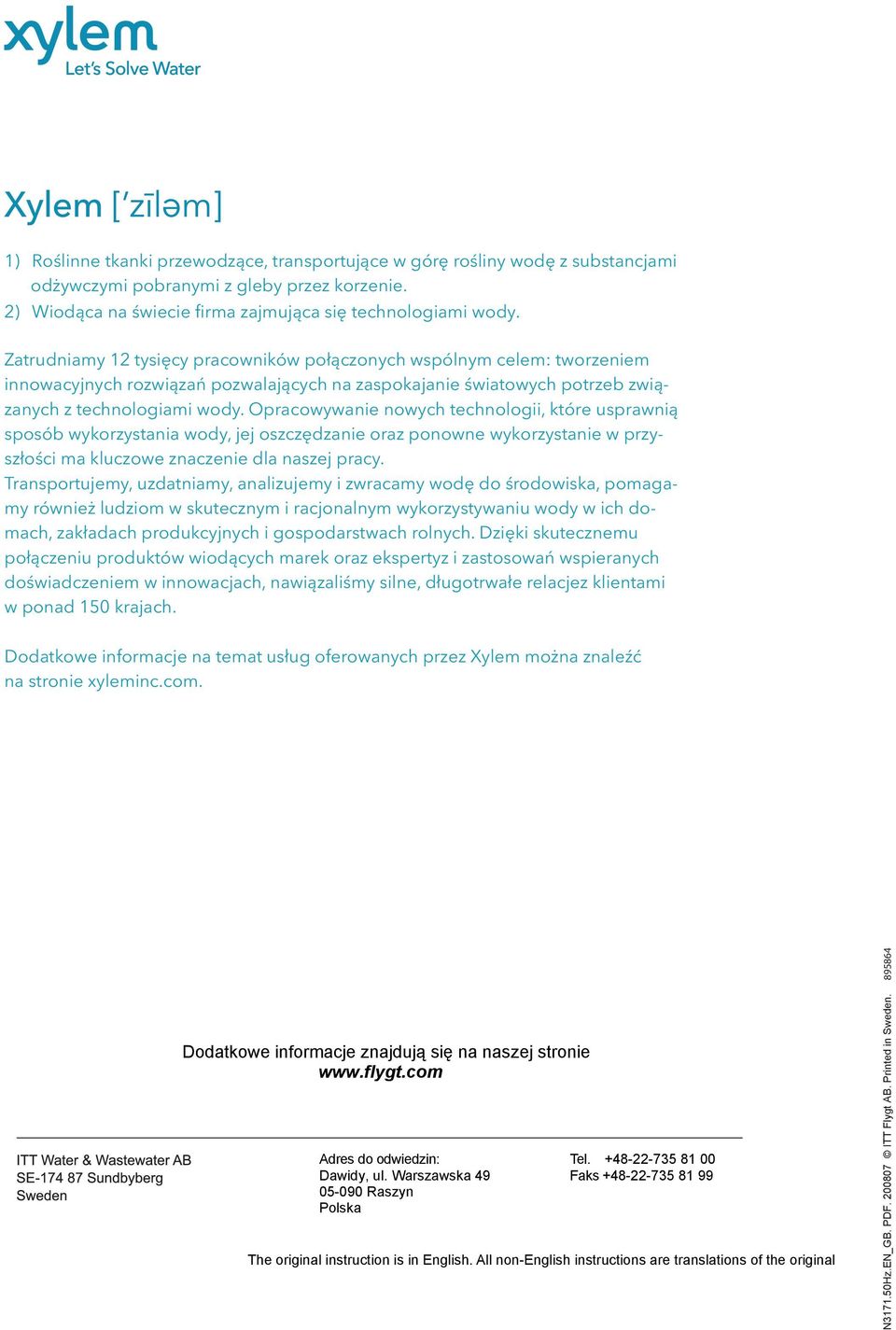 xylem
Let's Solve Water

Xylem [ˈzīləm]

1) Roślinne tkanki przewodzące, transportujące w górę rośliny wodę z substancjami odżywczymi pobranymi z gleby przez korzenie.
2) Wiodąca na świecie firma zajmująca się technologiami wody.

Zatrudniamy 12 tysięcy pracowników połączonych wspólnym celem: tworzeniem innowacyjnych rozwiązań pozwalających na zaspokajanie światowych potrzeb związanych z technologiami wody. Opracowywanie nowych technologii, które usprawnią sposób wykorzystania wody, jej oszczędzanie oraz ponowne wykorzystanie w przyszłości ma kluczowe znaczenie dla naszej pracy.
Transportujemy, uzdatniamy, analizujemy i zwracamy wodę do środowiska, pomagamy również ludziom w skutecznym i racjonalnym wykorzystywaniu wody w ich domach, zakładach produkcyjnych i gospodarstwach rolnych. Dzięki skutecznemu połączeniu produktów wiodących marek oraz ekspertyz i zastosowań wspieranych doświadczeniem w innowacjach, nawiązaliśmy silne, długotrwałe relacjez klientami w ponad 150 krajach.

Dodatkowe informacje na temat usług oferowanych przez Xylem można znaleźć na stronie xyleminc.com.

Dodatkowe informacje znajdują się na naszej stronie
www.flygt.com

ITT Water & Wastewater AB
SE-174 87 Sundbyberg
Sweden

Adres do odwiedzin:
Dawidy, ul. Warszawska 49
05-090 Raszyn
Polska

Tel. +48-22-735 81 00
Faks +48-22-735 81 99

The original instruction is in English. All non-English instructions are translations of the original

N3171.50Hz.EN_GB. PDF. 200807 © ITT Flygt AB. Printed in Sweden. 895864